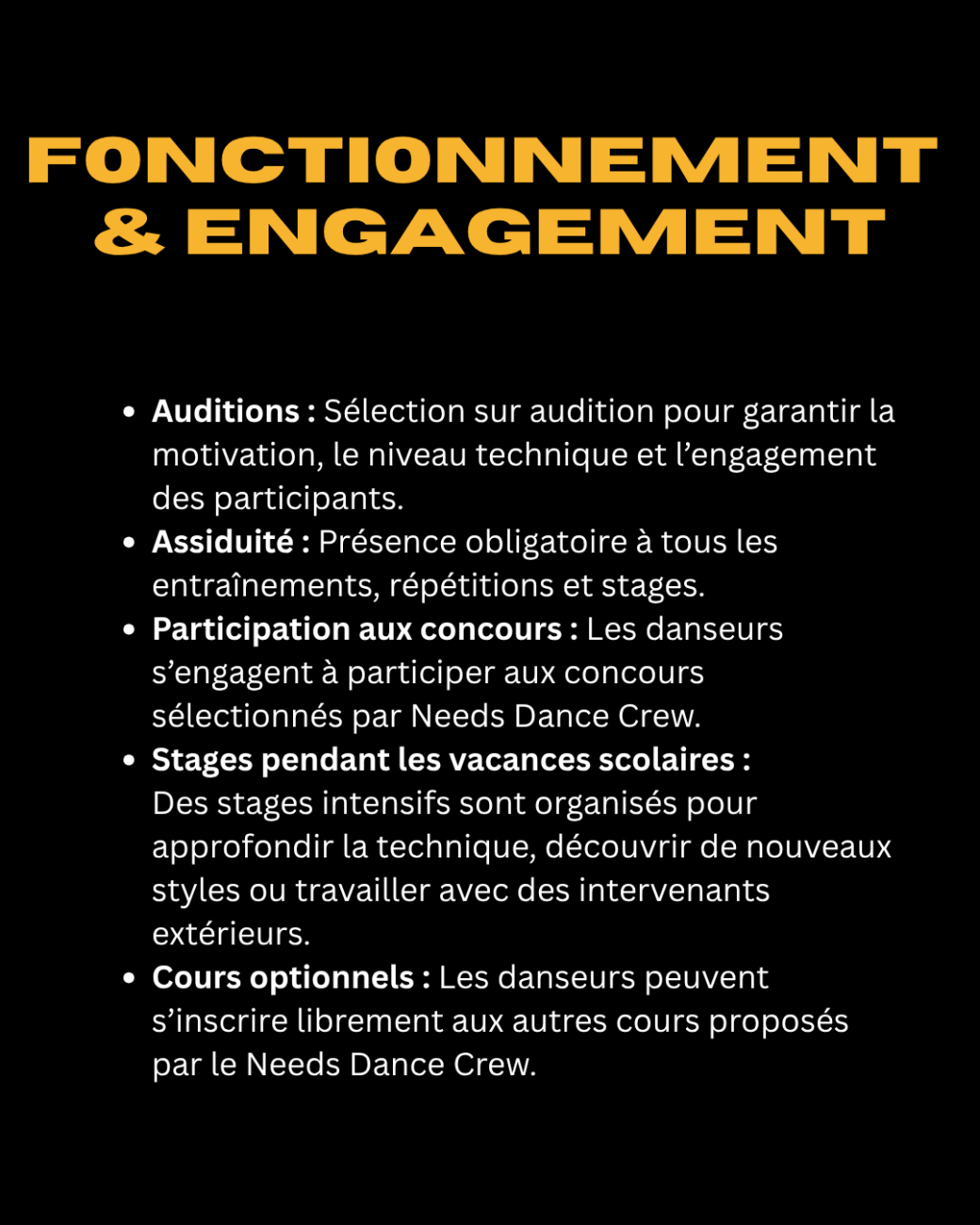 FONCTIONNEMENT
& ENGAGEMENT

• Auditions : Sélection sur audition pour garantir la motivation, le niveau technique et l'engagement des participants.
• Assiduité : Présence obligatoire à tous les entraînements, répétitions et stages.
• Participation aux concours : Les danseurs s'engagent à participer aux concours sélectionnés par Needs Dance Crew.
• Stages pendant les vacances scolaires : Des stages intensifs sont organisés pour approfondir la technique, découvrir de nouveaux styles ou travailler avec des intervenants extérieurs.
• Cours optionnels : Les danseurs peuvent s'inscrire librement aux autres cours proposés par le Needs Dance Crew.